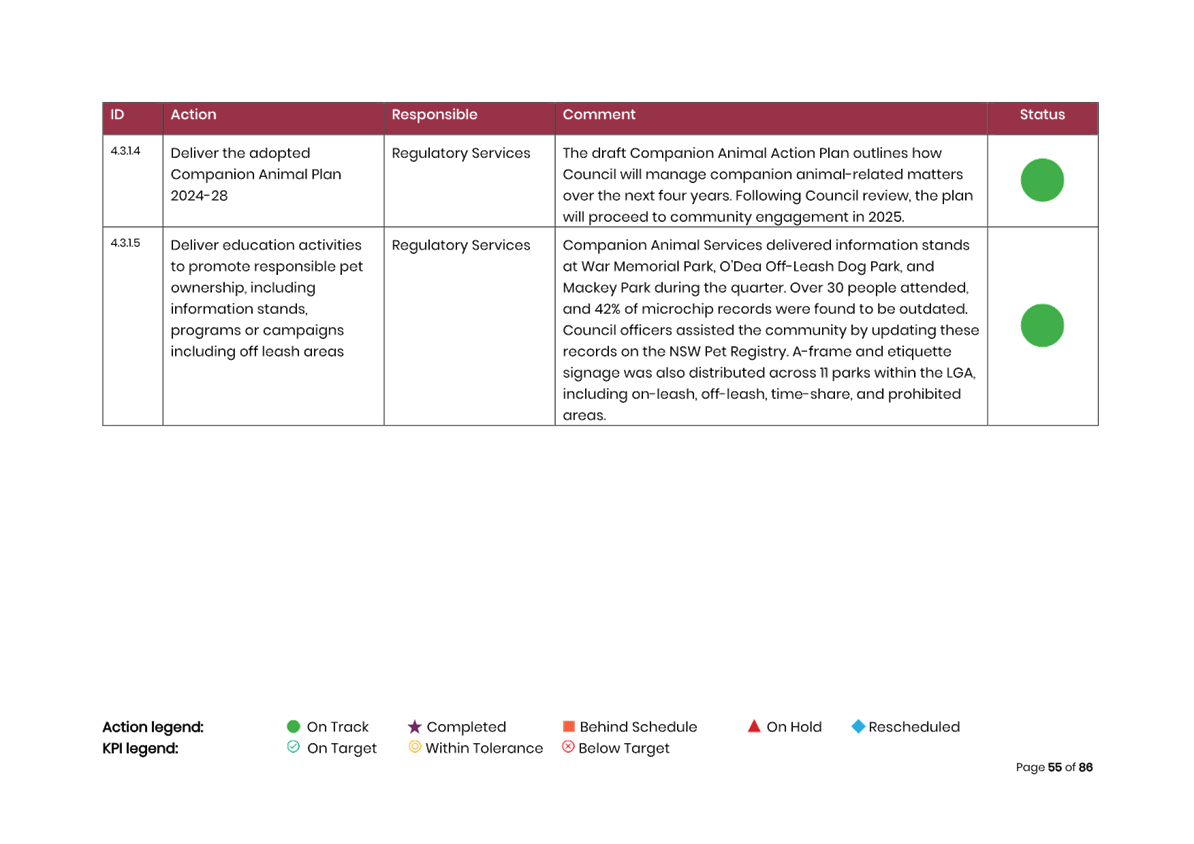 | ID | Action | Responsible | Comment | Status |
|---|---|---|---|---|
| 4.3.1.4 | Deliver the adopted Companion Animal Plan 2024-28 | Regulatory Services | The draft Companion Animal Action Plan outlines how Council will manage companion animal-related matters over the next four years. Following Council review, the plan will proceed to community engagement in 2025. | |
| 4.3.1.5 | Deliver education activities to promote responsible pet ownership, including information stands, programs or campaigns including off leash areas | Regulatory Services | Companion Animal Services delivered information stands at War Memorial Park, O'Dea Off-Leash Dog Park, and Mackey Park during the quarter. Over 30 people attended, and 42% of microchip records were found to be outdated. Council officers assisted the community by updating these records on the NSW Pet Registry. A-frame and etiquette signage was also distributed across 11 parks within the LGA, including on-leash, off-leash, time-share, and prohibited areas. | |

Action legend: On Track Completed Behind Schedule On Hold Rescheduled
KPI legend: On Target Within Tolerance Below Target

Page 55 of 86